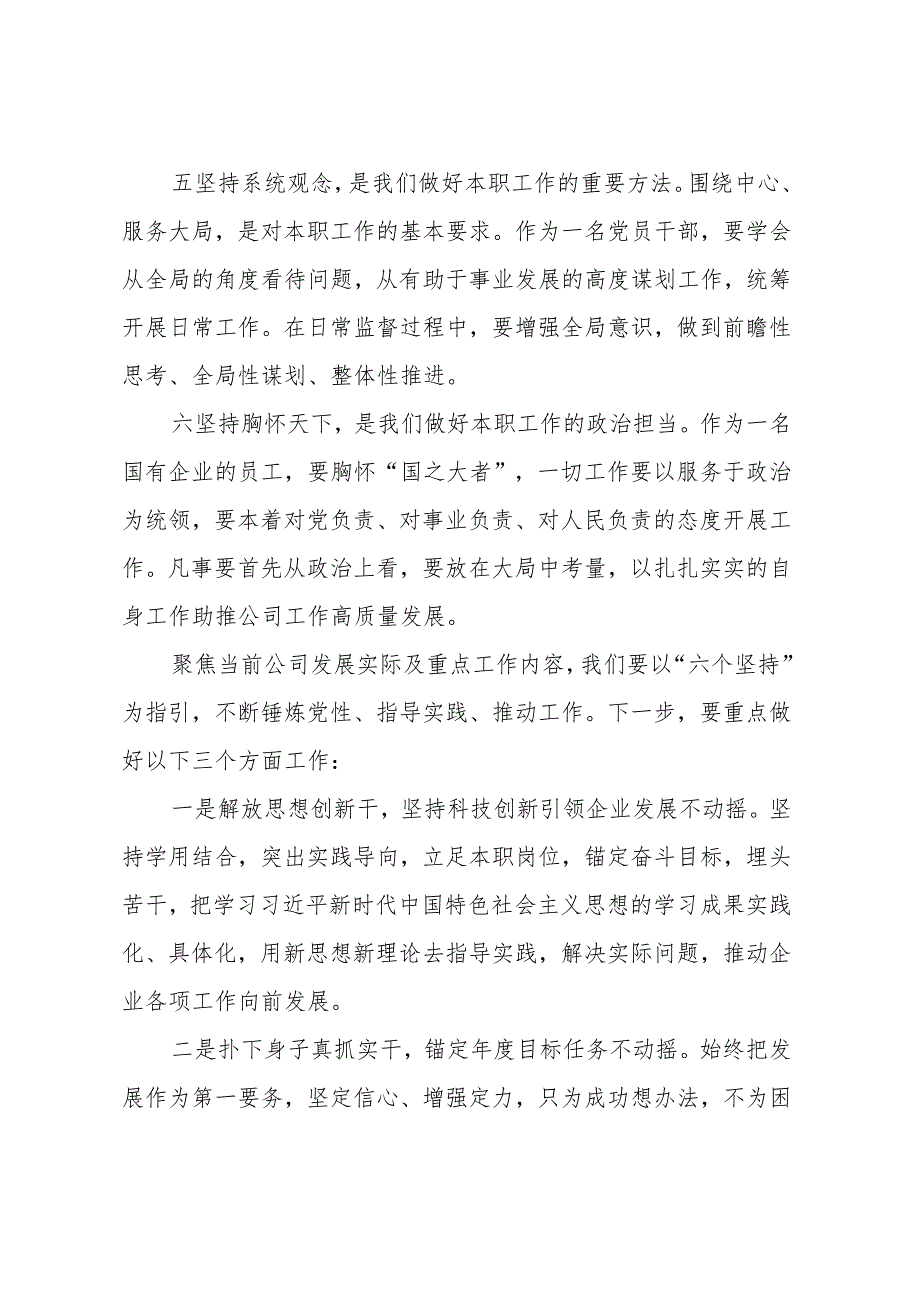 五坚持系统观念，是我们做好本职工作的重要方法。围绕中心、服务大局，是对本职工作的基本要求。作为一名党员干部，要学会从全局的角度看待问题，从有助于事业发展的高度谋划工作，统筹开展日常工作。在日常监督过程中，要增强全局意识，做到前瞻性思考、全局性谋划、整体性推进。

六坚持胸怀天下，是我们做好本职工作的政治担当。作为一名国有企业的员工，要胸怀“国之大者”，一切工作要以服务于政治为统领，要本着对党负责、对事业负责、对人民负责的态度开展工作。凡事要首先从政治上看，要放在大局中考量，以扎扎实实的自身工作助推公司工作高质量发展。

聚焦当前公司发展实际及重点工作内容，我们要以“六个坚持”为指引，不断锤炼党性、指导实践、推动工作。下一步，要重点做好以下三个方面工作：

一是解放思想创新干，坚持科技创新引领企业发展不动摇。坚持学用结合，突出实践导向，立足本职岗位，锚定奋斗目标，埋头苦干，把学习习近平新时代中国特色社会主义思想的学习成果实践化、具体化，用新思想新理论去指导实践，解决实际问题，推动企业各项工作向前发展。

二是扑下身子真抓实干，锚定年度目标任务不动摇。始终把发展作为第一要务，坚定信心、增强定力，只为成功想办法，不为困